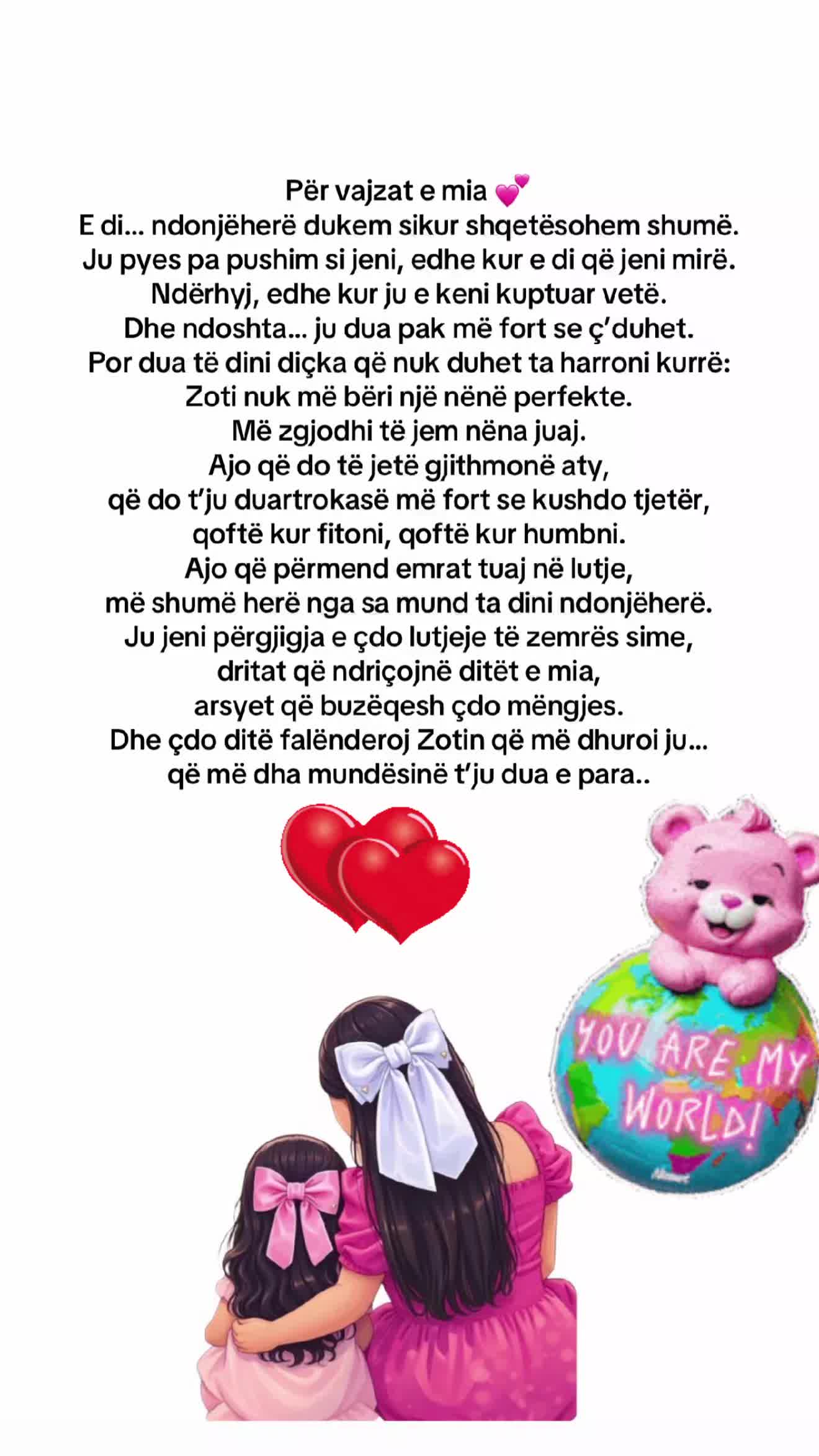 Për vajzat e mia 💕
E di... ndonjëherë dukem sikur shqetësohem shumë.
Ju pyes pa pushim si jeni, edhe kur e di që jeni mirë.
Ndërhyj, edhe kur ju e keni kuptuar vetë.
Dhe ndoshta... ju dua pak më fort se ç'duhet.
Por dua të dini diçka që nuk duhet ta harroni kurrë:
Zoti nuk më bëri një nënë perfekte.
Më zgjodhi të jem nëna juaj.
Ajo që do të jetë gjithmonë aty,
që do t'ju duartrokasë më fort se kushdo tjetër,
qoftë kur fitoni, qoftë kur humbni.
Ajo që përmend emrat tuaj në lutje,
më shumë herë nga sa mund ta dini ndonjëherë.
Ju jeni përgjigja e çdo lutjeje të zemrës sime,
dritat që ndriçojnë ditët e mia,
arsyet që buzëqesh çdo mëngjes.
Dhe çdo ditë falënderoj Zotin që më dhuroi ju...
që më dha mundësinë t'ju dua e para..

YOU ARE MY WORLD!